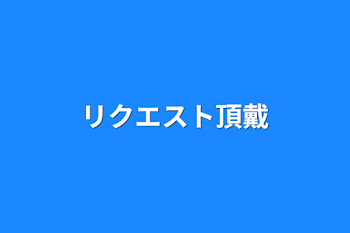 リクエスト頂戴